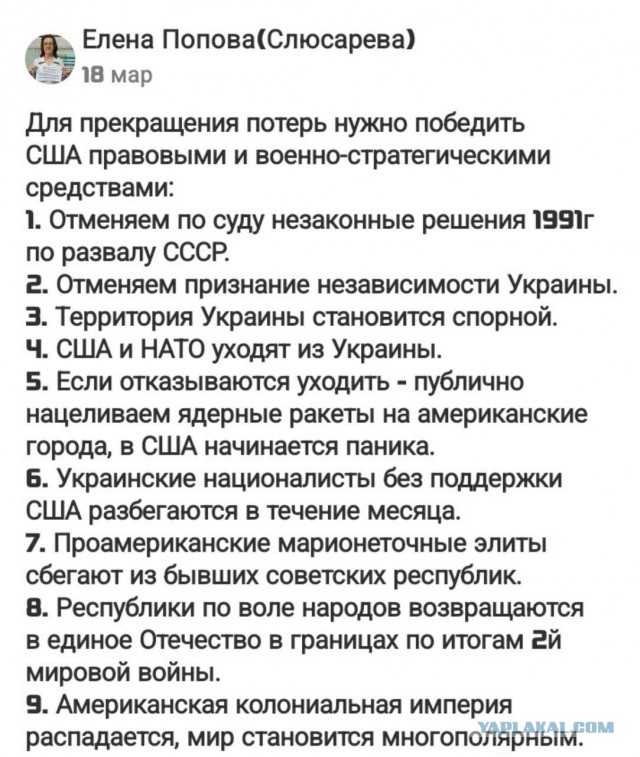 Елена Попова(Слюсарева)
18 мар

Для прекращения потерь нужно победить США правовыми и военно-стратегическими средствами:
1. Отменяем по суду незаконные решения 1991г по развалу СССР.
2. Отменяем признание независимости Украины.
3. Территория Украины становится спорной.
4. США и НАТО уходят из Украины.
5. Если отказываются уходить - публично нацеливаем ядерные ракеты на американские города, в США начинается паника.
6. Украинские националисты без поддержки США разбегаются в течение месяца.
7. Проамериканские марионеточные элиты сбегают из бывших советских республик.
8. Республики по воле народов возвращаются в единое Отечество в границах по итогам 2й мировой войны.
9. Американская колониальная империя распадается, мир становится многополярным.

YAPLAKAL.COM